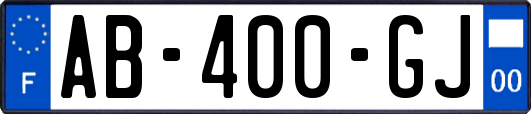 F
AB-400-GJ
00